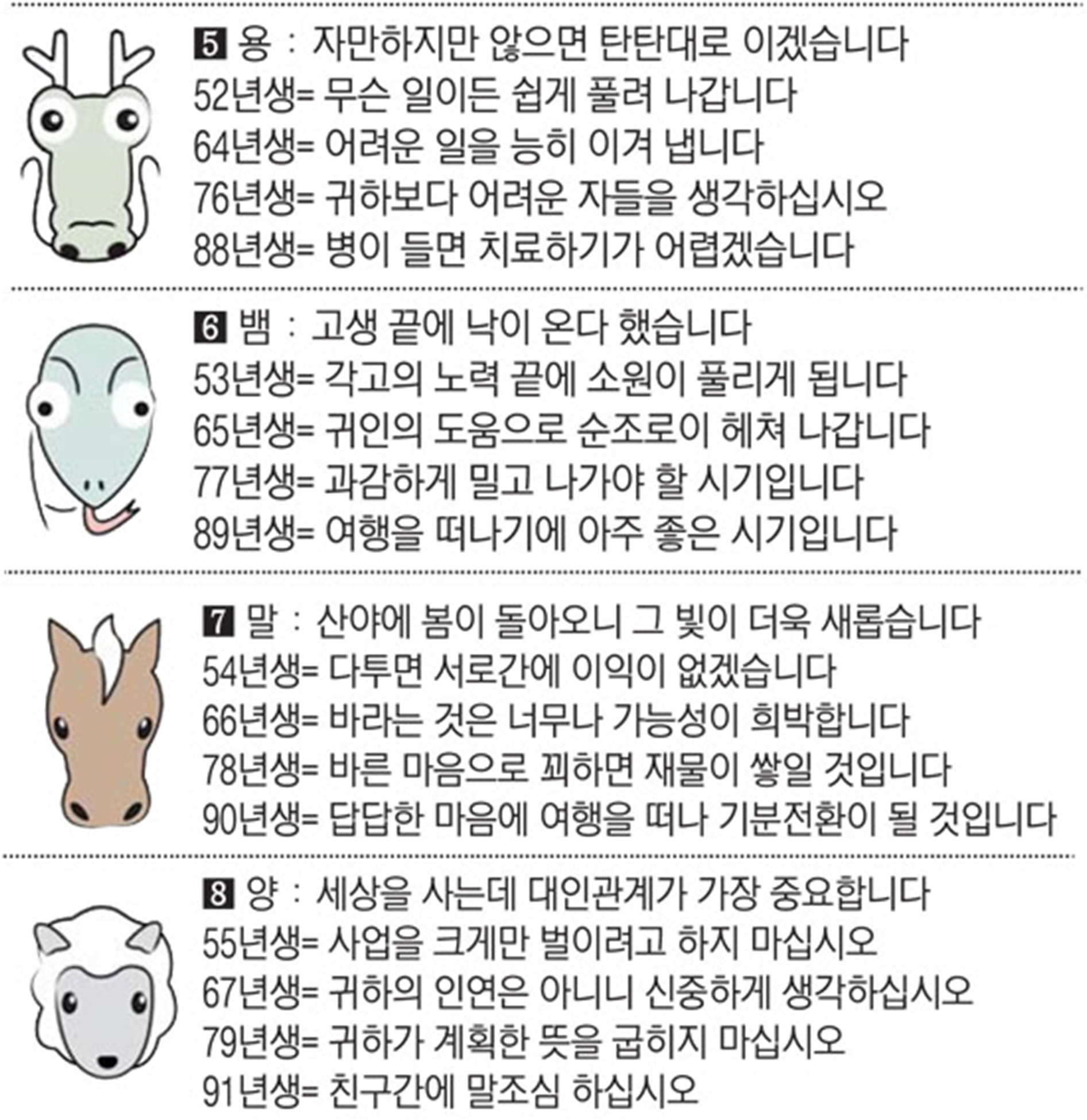 5 용 : 자만하지만 않으면 탄탄대로 이겠습니다
52년생= 무슨 일이든 쉽게 풀려 나갑니다
64년생= 어려운 일을 능히 이겨 냅니다
76년생= 귀하보다 어려운 자들을 생각하십시오
88년생= 병이 들면 치료하기가 어렵겠습니다

6 뱀 : 고생 끝에 낙이 온다 했습니다
53년생= 각고의 노력 끝에 소원이 풀리게 됩니다
65년생= 귀인의 도움으로 순조로이 헤쳐 나갑니다
77년생= 과감하게 밀고 나가야 할 시기입니다
89년생= 여행을 떠나기에 아주 좋은 시기입니다

7 말 : 산야에 봄이 돌아오니 그 빛이 더욱 새롭습니다
54년생= 다투면 서로간에 이익이 없겠습니다
66년생= 바라는 것은 너무나 가능성이 희박합니다
78년생= 바른 마음으로 꾀하면 재물이 쌓일 것입니다
90년생= 답답한 마음에 여행을 떠나 기분전환이 될 것입니다

8 양 : 세상을 사는데 대인관계가 가장 중요합니다
55년생= 사업을 크게만 벌이려고 하지 마십시오
67년생= 귀하의 인연은 아니니 신중하게 생각하십시오
79년생= 귀하가 계획한 뜻을 굽히지 마십시오
91년생= 친구간에 말조심 하십시오